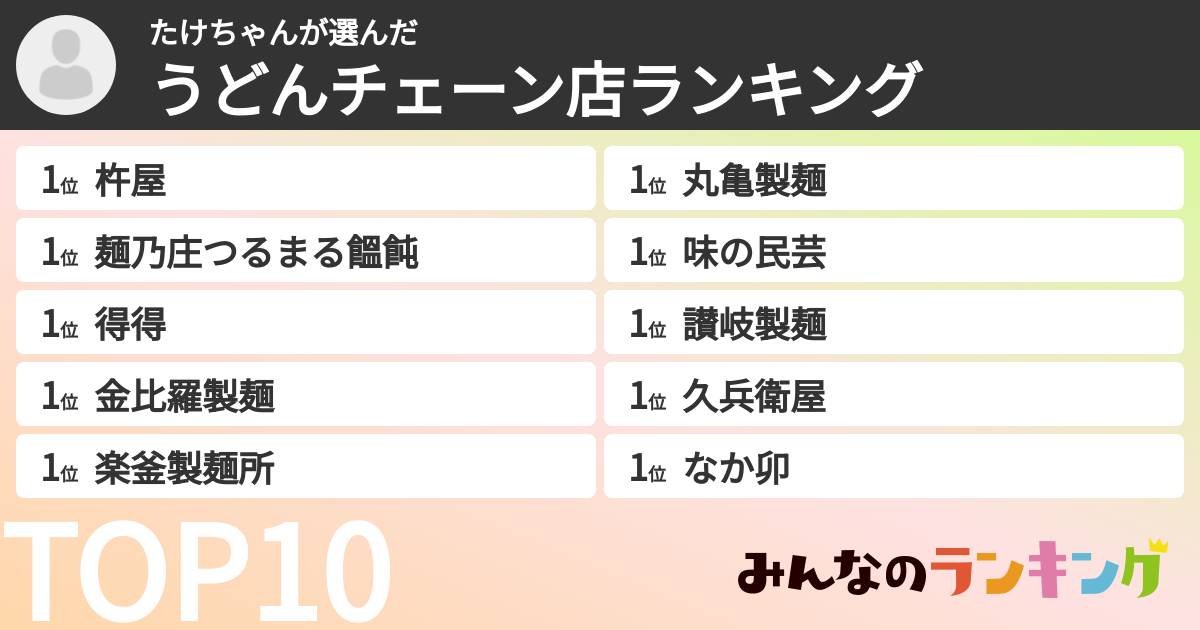 たけちゃんが選んだ
うどんチェーン店ランキング

1位 杵屋
1位 麺乃庄つるまる饂飩
1位 得得
1位 金比羅製麺
1位 楽釜製麺所

1位 丸亀製麺
1位 味の民芸
1位 讃岐製麺
1位 久兵衛屋
1位 なか卯

TOP10

みんなのランキング